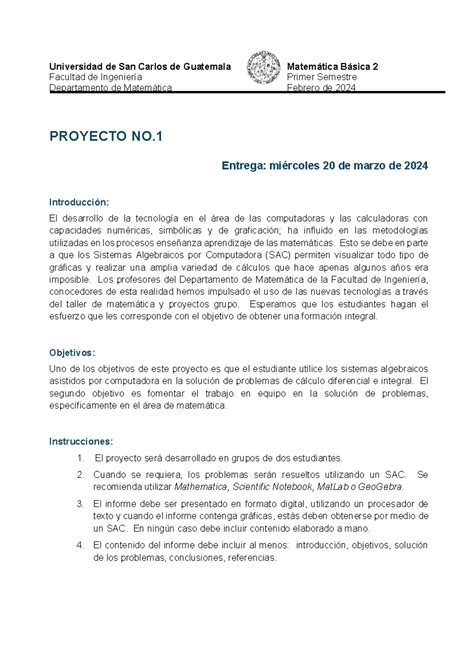 Universidad de San Carlos de Guatemala
Facultad de Ingeniería
Departamento de Matemática

Matemática Básica 2
Primer Semestre
Febrero de 2024

PROYECTO NO.1

Entrega: miércoles 20 de marzo de 2024

Introducción:
El desarrollo de la tecnología en el área de las computadoras y las calculadoras con capacidades numéricas, simbólicas y de graficación; ha influido en las metodologías utilizadas en los procesos enseñanza aprendizaje de las matemáticas. Esto se debe en parte a que los Sistemas Algebraicos por Computadora (SAC) permiten visualizar todo tipo de gráficas y realizar una amplia variedad de cálculos que hace apenas algunos años era imposible. Los profesores del Departamento de Matemática de la Facultad de Ingeniería, conocedores de esta realidad hemos impulsado el uso de las nuevas tecnologías a través del taller de matemática y proyectos grupo. Esperamos que los estudiantes hagan el esfuerzo que les corresponde con el objetivo de obtener una formación integral.

Objetivos:
Uno de los objetivos de este proyecto es que el estudiante utilice los sistemas algebraicos asistidos por computadora en la solución de problemas de cálculo diferencial e integral. El segundo objetivo es fomentar el trabajo en equipo en la solución de problemas, específicamente en el área de matemática.

Instrucciones:
1. El proyecto será desarrollado en grupos de dos estudiantes.
2. Cuando se requiera, los problemas serán resueltos utilizando un SAC. Se recomienda utilizar Mathematica, Scientific Notebook, MatLab o GeoGebra.
3. El informe debe ser presentado en formato digital, utilizando un procesador de texto y cuando el informe contenga gráficas, estás deben obtenerse por medio de un SAC. En ningún caso debe incluir contenido elaborado a mano.
4. El contenido del informe debe incluir al menos: introducción, objetivos, solución de los problemas, conclusiones, referencias.